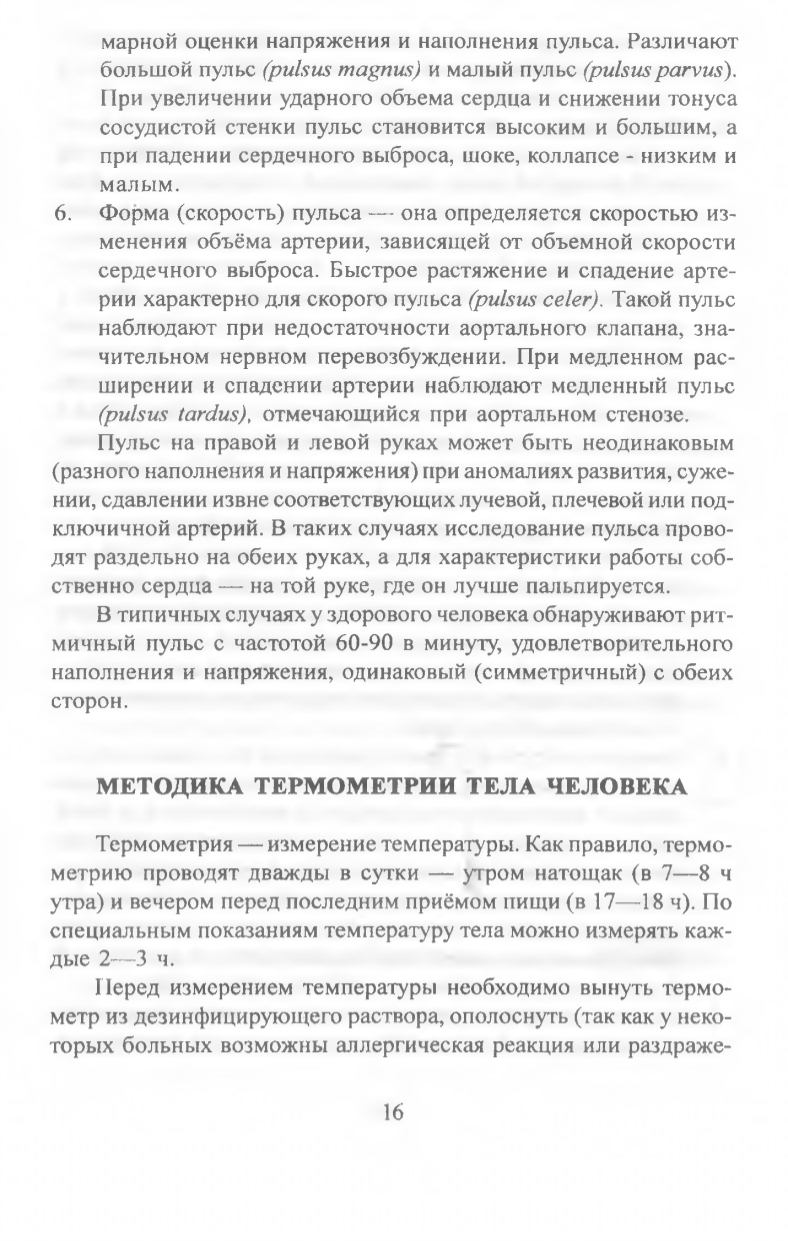 марной оценки напряжения и наполнения пульса. Различают большой пульс (pulsus magnus) и малый пульс (pulsus parvus). При увеличении ударного объема сердца и снижении тонуса сосудистой стенки пульс становится высоким и большим, а при падении сердечного выброса, шоке, коллапсе - низким и малым.

6. Форма (скорость) пульса — она определяется скоростью изменения объёма артерии, зависящей от объемной скорости сердечного выброса. Быстрое растяжение и спадение артерии характерно для скорого пульса (pulsus celer). Такой пульс наблюдают при недостаточности аортального клапана, значительном нервном перевозбуждении. При медленном расширении и спадении артерии наблюдают медленный пульс (pulsus tardus), отмечающийся при аортальном стенозе.

Пульс на правой и левой руках может быть неодинаковым (разного наполнения и напряжения) при аномалиях развития, сужении, сдавлении извне соответствующих лучевой, плечевой или подключичной артерий. В таких случаях исследование пульса проводят раздельно на обеих руках, а для характеристики работы собственно сердца — на той руке, где он лучше пальпируется.

В типичных случаях у здорового человека обнаруживают ритмичный пульс с частотой 60-90 в минуту, удовлетворительного наполнения и напряжения, одинаковый (симметричный) с обеих сторон.

МЕТОДИКА ТЕРМОМЕТРИИ ТЕЛА ЧЕЛОВЕКА

Термометрия — измерение температуры. Как правило, термометрию проводят дважды в сутки — утром натощак (в 7—8 ч утра) и вечером перед последним приёмом пищи (в 17—18 ч). По специальным показаниям температуру тела можно измерять каждые 2—3 ч.

Перед измерением температуры необходимо вынуть термометр из дезинфицирующего раствора, ополоснуть (так как у некоторых больных возможны аллергическая реакция или раздраже-

16